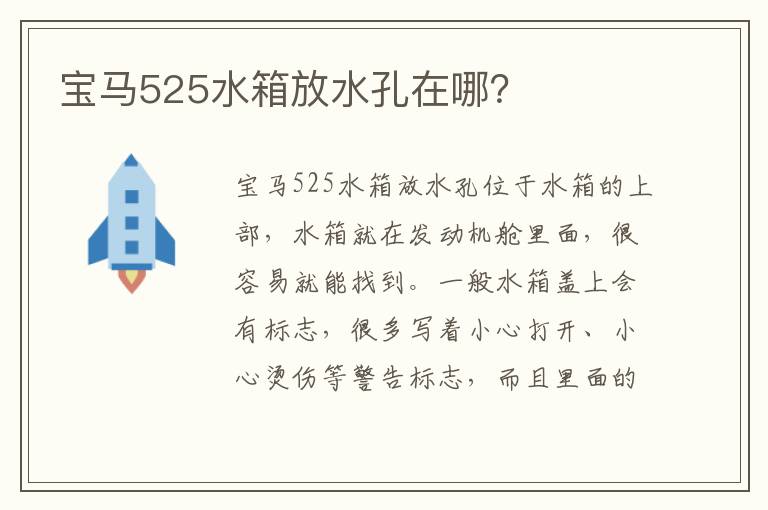 宝马525水箱放水孔在哪?

宝马525水箱放水孔位于水箱的上部，水箱就在发动机舱里面，很容易就能找到。一般水箱盖上会有标志，很多写着小心打开、小心烫伤等警告标志，而且里面的